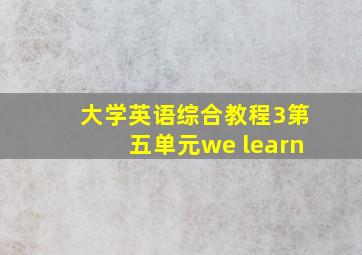 大学英语综合教程3第五单元we learn